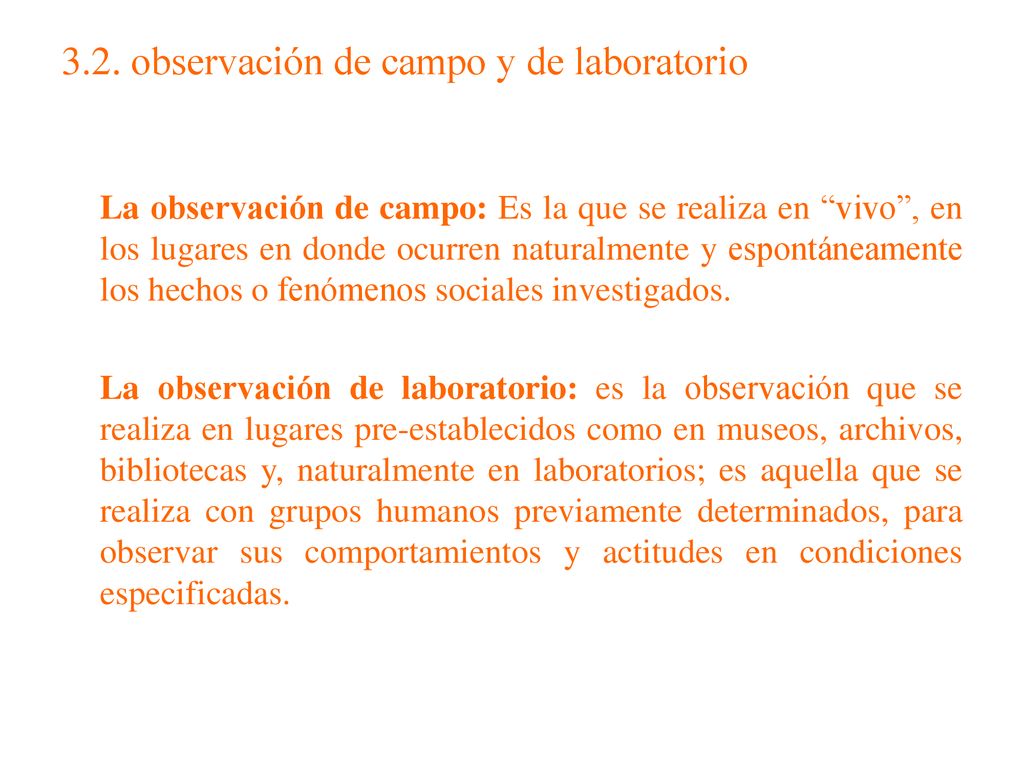 3.2. observación de campo y de laboratorio

La observación de campo: Es la que se realiza en “vivo”, en los lugares en donde ocurren naturalmente y espontáneamente los hechos o fenómenos sociales investigados.

La observación de laboratorio: es la observación que se realiza en lugares pre-establecidos como en museos, archivos, bibliotecas y, naturalmente en laboratorios; es aquella que se realiza con grupos humanos previamente determinados, para observar sus comportamientos y actitudes en condiciones especificadas.